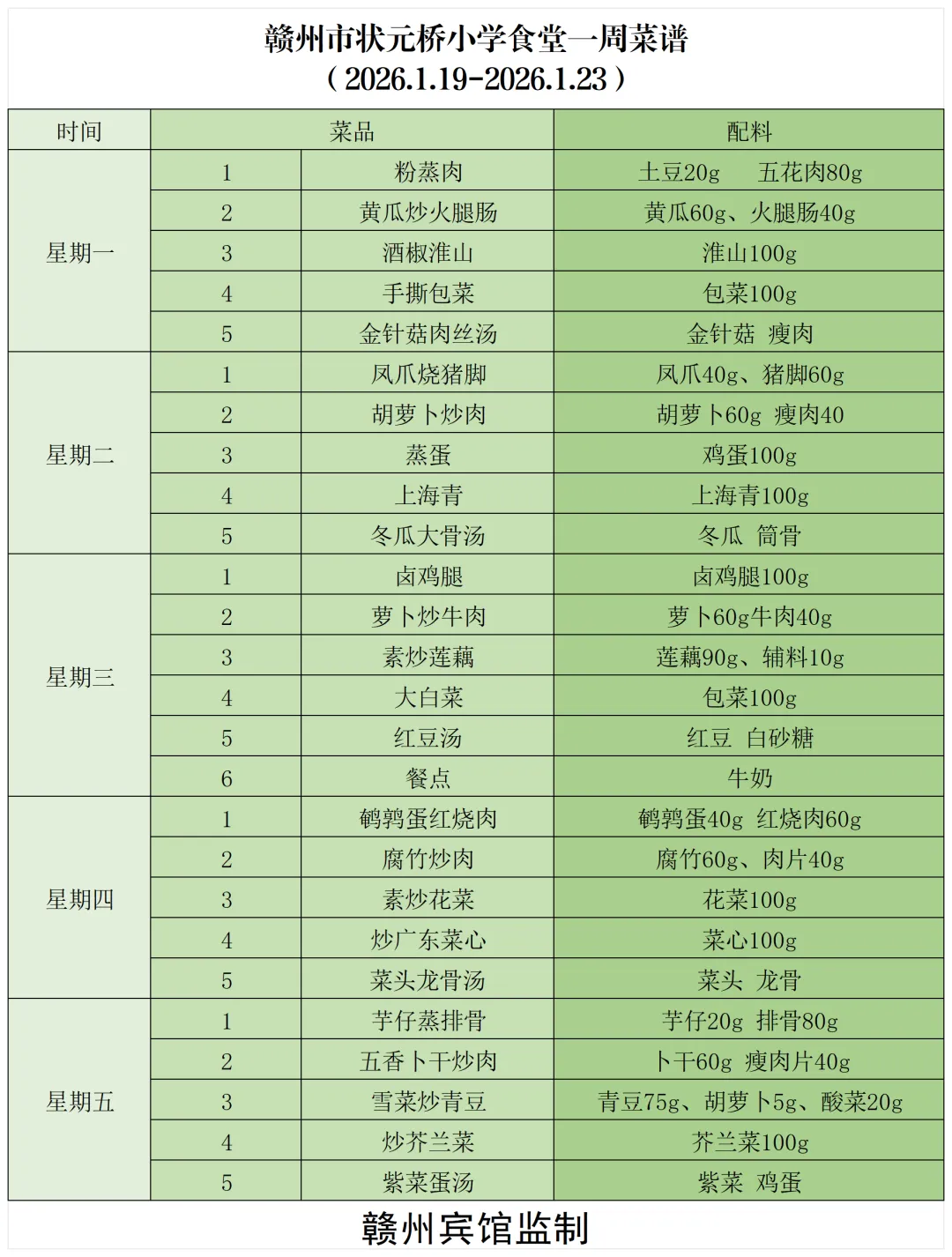 赣州市状元桥小学食堂一周菜谱
（2026.1.19-2026.1.23）

| 时间 | 菜品 | | 配料 |
|---|---|---|---|
| 星期一 | 1 | 粉蒸肉 | 土豆20g　五花肉80g |
| | 2 | 黄瓜炒火腿肠 | 黄瓜60g、火腿肠40g |
| | 3 | 酒椒淮山 | 淮山100g |
| | 4 | 手撕包菜 | 包菜100g |
| | 5 | 金针菇肉丝汤 | 金针菇 瘦肉 |
| 星期二 | 1 | 凤爪烧猪脚 | 凤爪40g、猪脚60g |
| | 2 | 胡萝卜炒肉 | 胡萝卜60g 瘦肉40 |
| | 3 | 蒸蛋 | 鸡蛋100g |
| | 4 | 上海青 | 上海青100g |
| | 5 | 冬瓜大骨汤 | 冬瓜 筒骨 |
| 星期三 | 1 | 卤鸡腿 | 卤鸡腿100g |
| | 2 | 萝卜炒牛肉 | 萝卜60g牛肉40g |
| | 3 | 素炒莲藕 | 莲藕90g、辅料10g |
| | 4 | 大白菜 | 包菜100g |
| | 5 | 红豆汤 | 红豆 白砂糖 |
| | 6 | 餐点 | 牛奶 |
| 星期四 | 1 | 鹌鹑蛋红烧肉 | 鹌鹑蛋40g 红烧肉60g |
| | 2 | 腐竹炒肉 | 腐竹60g、肉片40g |
| | 3 | 素炒花菜 | 花菜100g |
| | 4 | 炒广东菜心 | 菜心100g |
| | 5 | 菜头龙骨汤 | 菜头 龙骨 |
| 星期五 | 1 | 芋仔蒸排骨 | 芋仔20g 排骨80g |
| | 2 | 五香卜干炒肉 | 卜干60g 瘦肉片40g |
| | 3 | 雪菜炒青豆 | 青豆75g、胡萝卜5g、酸菜20g |
| | 4 | 炒芥兰菜 | 芥兰菜100g |
| | 5 | 紫菜蛋汤 | 紫菜 鸡蛋 |

赣州宾馆监制